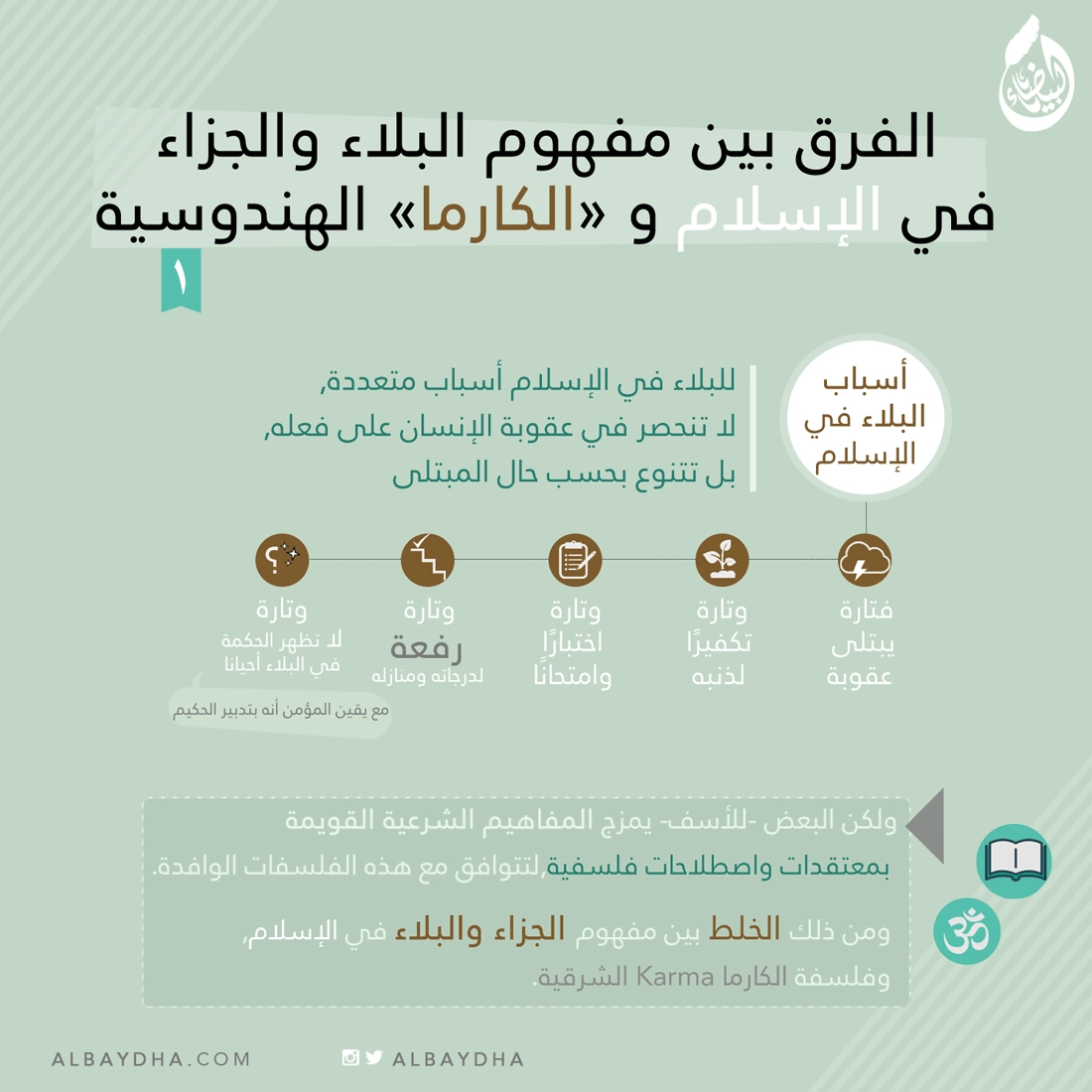 البيضاء

الفرق بين مفهوم البلاء والجزاء في الإسلام و «الكارما» الهندوسية

١

أسباب البلاء في الإسلام

للبلاء في الإسلام أسباب متعددة، لا تنحصر في عقوبة الإنسان على فعله، بل تتنوع بحسب حال المبتلى

فتارة يبتلى عقوبة

وتارة تكفيرًا لذنبه

وتارة اختبارًا وامتحانًا

وتارة رفعة لدرجاته ومنازله

وتارة لا تظهر الحكمة في البلاء أحيانا

مع يقين المؤمن أنه بتدبير الحكيم

ولكن البعض -للأسف- يمزج المفاهيم الشرعية القويمة بمعتقدات واصطلاحات فلسفية،لتتوافق مع هذه الفلسفات الوافدة.

ومن ذلك الخلط بين مفهوم الجزاء والبلاء في الإسلام، وفلسفة الكارما Karma الشرقية.

ALBAYDHA.COM

ALBAYDHA